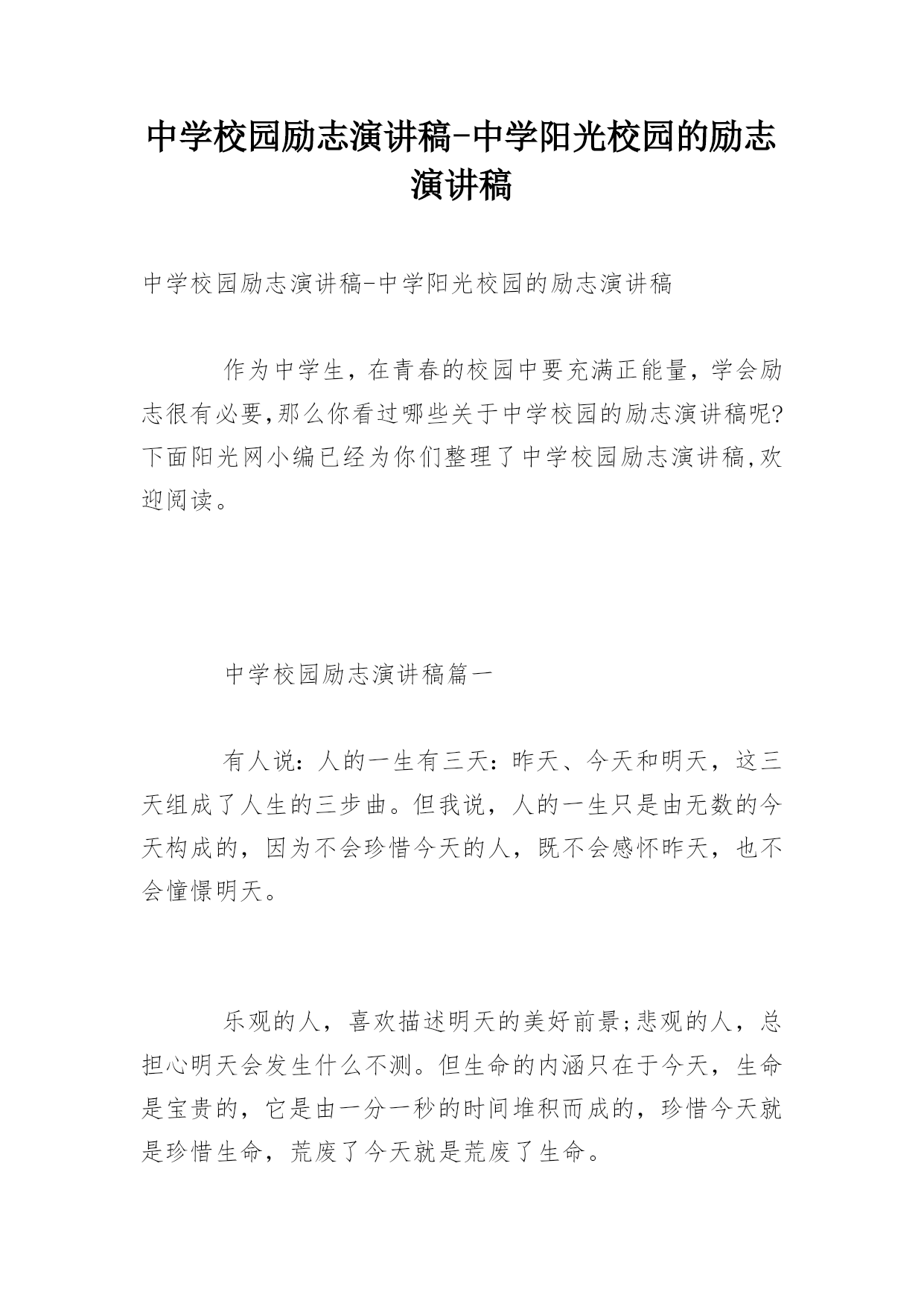 中学校园励志演讲稿-中学阳光校园的励志演讲稿

中学校园励志演讲稿-中学阳光校园的励志演讲稿

作为中学生，在青春的校园中要充满正能量，学会励志很有必要,那么你看过哪些关于中学校园的励志演讲稿呢?下面阳光网小编已经为你们整理了中学校园励志演讲稿,欢迎阅读。

中学校园励志演讲稿篇一

有人说：人的一生有三天：昨天、今天和明天，这三天组成了人生的三步曲。但我说，人的一生只是由无数的今天构成的，因为不会珍惜今天的人，既不会感怀昨天，也不会憧憬明天。

乐观的人，喜欢描述明天的美好前景;悲观的人，总担心明天会发生什么不测。但生命的内涵只在于今天，生命是宝贵的，它是由一分一秒的时间堆积而成的，珍惜今天就是珍惜生命，荒废了今天就是荒废了生命。